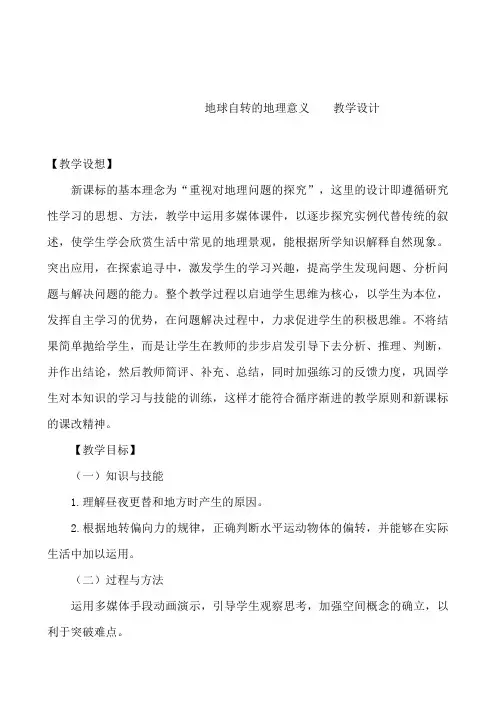 地球自转的地理意义　　教学设计

【教学设想】

新课标的基本理念为“重视对地理问题的探究”，这里的设计即遵循研究性学习的思想、方法，教学中运用多媒体课件，以逐步探究实例代替传统的叙述，使学生学会欣赏生活中常见的地理景观，能根据所学知识解释自然现象。突出应用，在探索追寻中，激发学生的学习兴趣，提高学生发现问题、分析问题与解决问题的能力。整个教学过程以启迪学生思维为核心，以学生为本位，发挥自主学习的优势，在问题解决过程中，力求促进学生的积极思维。不将结果简单抛给学生，而是让学生在教师的步步启发引导下去分析、推理、判断，并作出结论，然后教师简评、补充、总结，同时加强练习的反馈力度，巩固学生对本知识的学习与技能的训练，这样才能符合循序渐进的教学原则和新课标的课改精神。

【教学目标】

（一）知识与技能

1.理解昼夜更替和地方时产生的原因。

2.根据地转偏向力的规律，正确判断水平运动物体的偏转，并能够在实际生活中加以运用。

（二）过程与方法

运用多媒体手段动画演示，引导学生观察思考，加强空间概念的确立，以利于突破难点。